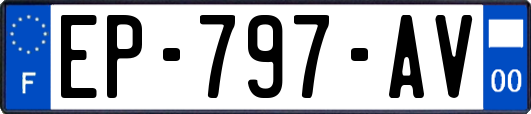 F
EP-797-AV
00